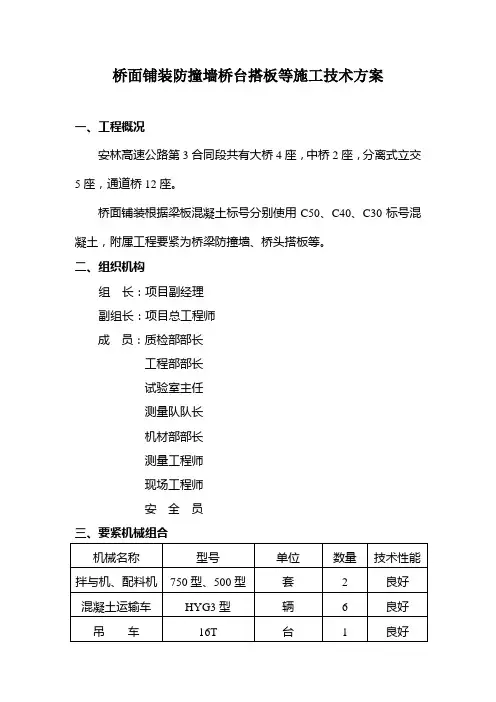 桥面铺装防撞墙桥台搭板等施工技术方案

一、工程概况

安林高速公路第 3 合同段共有大桥 4 座，中桥 2 座，分离式立交 5 座，通道桥 12 座。

桥面铺装根据梁板混凝土标号分别使用 C50、C40、C30 标号混凝土，附属工程要紧为桥梁防撞墙、桥头搭板等。

二、组织机构

组　长：项目副经理

副组长：项目总工程师

成　员：质检部部长

工程部部长

试验室主任

测量队队长

机材部部长

测量工程师

现场工程师

安　全　员

三、要紧机械组合

| 机械名称 | 型号 | 单位 | 数量 | 技术性能 |
|---|---|---|---|---|
| 拌与机、配料机 | 750 型、500 型 | 套 | 2 | 良好 |
| 混凝土运输车 | HYG3 型 | 辆 | 6 | 良好 |
| 吊　　车 | 16T | 台 | 1 | 良好 |